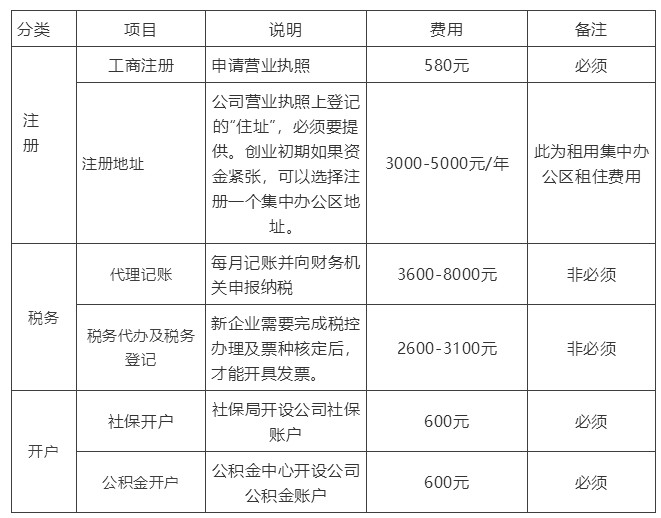 | 分类 | 项目 | 说明 | 费用 | 备注 |
|---|---|---|---|---|
| 注册 | 工商注册 | 申请营业执照 | 580元 | 必须 |
|  | 注册地址 | 公司营业执照上登记的“住址”，必须要提供。创业初期如果资金紧张，可以选择注册一个集中办公区地址。 | 3000-5000元/年 | 此为租用集中办公区租住费用 |
| 税务 | 代理记账 | 每月记账并向财务机关申报纳税 | 3600-8000元 | 非必须 |
|  | 税务代办及税务登记 | 新企业需要完成税控办理及票种核定后，才能开具发票。 | 2600-3100元 | 非必须 |
| 开户 | 社保开户 | 社保局开设公司社保账户 | 600元 | 必须 |
|  | 公积金开户 | 公积金中心开设公司公积金账户 | 600元 | 必须 |